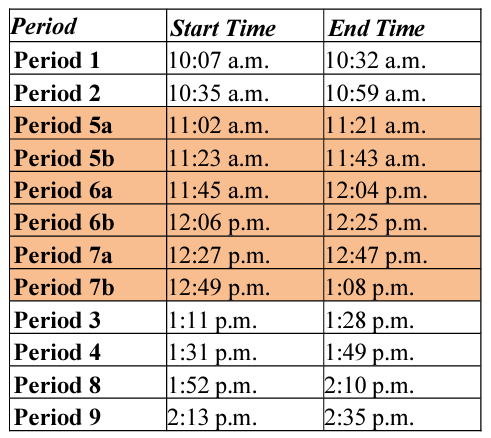 | Period | Start Time | End Time |
|---|---|---|
| Period 1 | 10:07 a.m. | 10:32 a.m. |
| Period 2 | 10:35 a.m. | 10:59 a.m. |
| Period 5a | 11:02 a.m. | 11:21 a.m. |
| Period 5b | 11:23 a.m. | 11:43 a.m. |
| Period 6a | 11:45 a.m. | 12:04 p.m. |
| Period 6b | 12:06 p.m. | 12:25 p.m. |
| Period 7a | 12:27 p.m. | 12:47 p.m. |
| Period 7b | 12:49 p.m. | 1:08 p.m. |
| Period 3 | 1:11 p.m. | 1:28 p.m. |
| Period 4 | 1:31 p.m. | 1:49 p.m. |
| Period 8 | 1:52 p.m. | 2:10 p.m. |
| Period 9 | 2:13 p.m. | 2:35 p.m. |